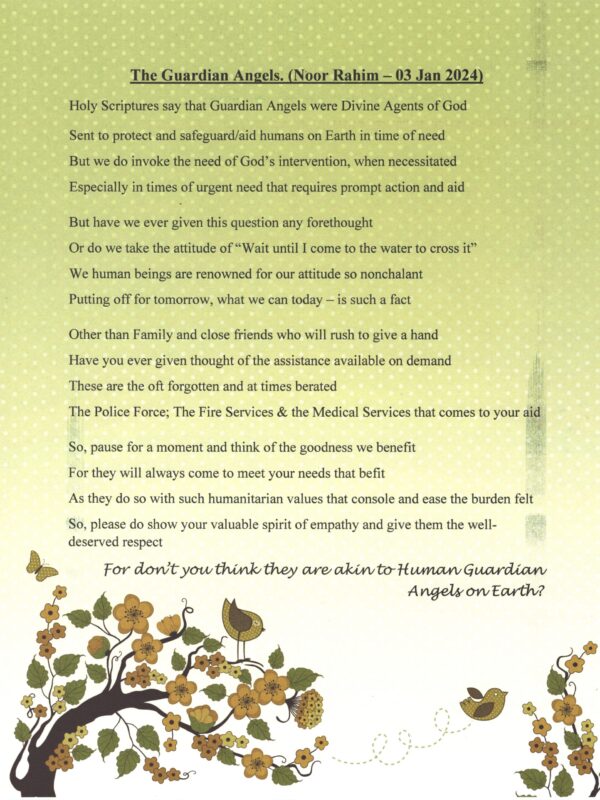 The Guardian Angels. (Noor Rahim – 03 Jan 2024)

Holy Scriptures say that Guardian Angels were Divine Agents of God
Sent to protect and safeguard/aid humans on Earth in time of need
But we do invoke the need of God's intervention, when necessitated
Especially in times of urgent need that requires prompt action and aid

But have we ever given this question any forethought
Or do we take the attitude of "Wait until I come to the water to cross it"
We human beings are renowned for our attitude so nonchalant
Putting off for tomorrow, what we can today – is such a fact

Other than Family and close friends who will rush to give a hand
Have you ever given thought of the assistance available on demand
These are the oft forgotten and at times berated
The Police Force; The Fire Services & the Medical Services that comes to your aid

So, pause for a moment and think of the goodness we benefit
For they will always come to meet your needs that befit
As they do so with such humanitarian values that console and ease the burden felt
So, please do show your valuable spirit of empathy and give them the well-deserved respect

For don't you think they are akin to Human Guardian Angels on Earth?